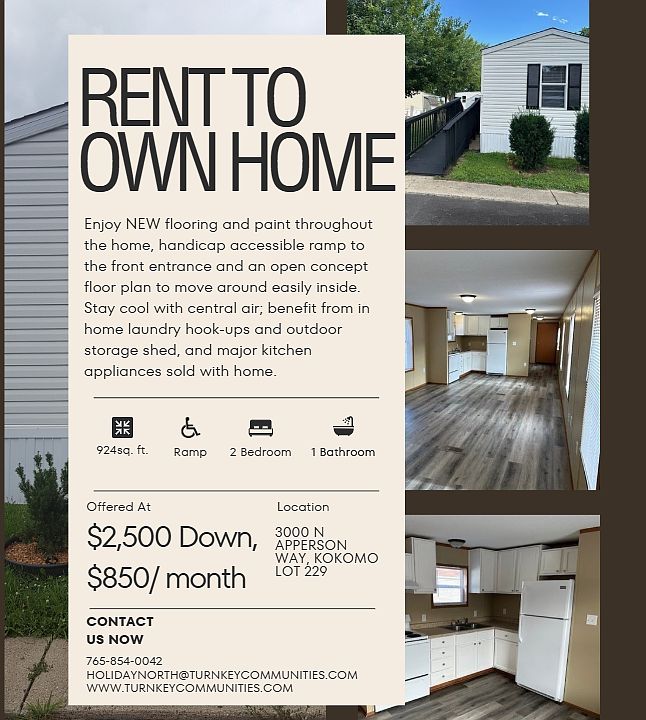 RENT TO OWN HOME

Enjoy NEW flooring and paint throughout the home, handicap accessible ramp to the front entrance and an open concept floor plan to move around easily inside. Stay cool with central air; benefit from in home laundry hook-ups and outdoor storage shed, and major kitchen appliances sold with home.

924sq. ft.
Ramp
2 Bedroom
1 Bathroom

Offered At

$2,500 Down,
$850/ month

Location

3000 N
APPERSON
WAY, KOKOMO
LOT 229

CONTACT
US NOW

765-854-0042
HOLIDAYNORTH@TURNKEYCOMMUNITIES.COM
WWW.TURNKEYCOMMUNITIES.COM